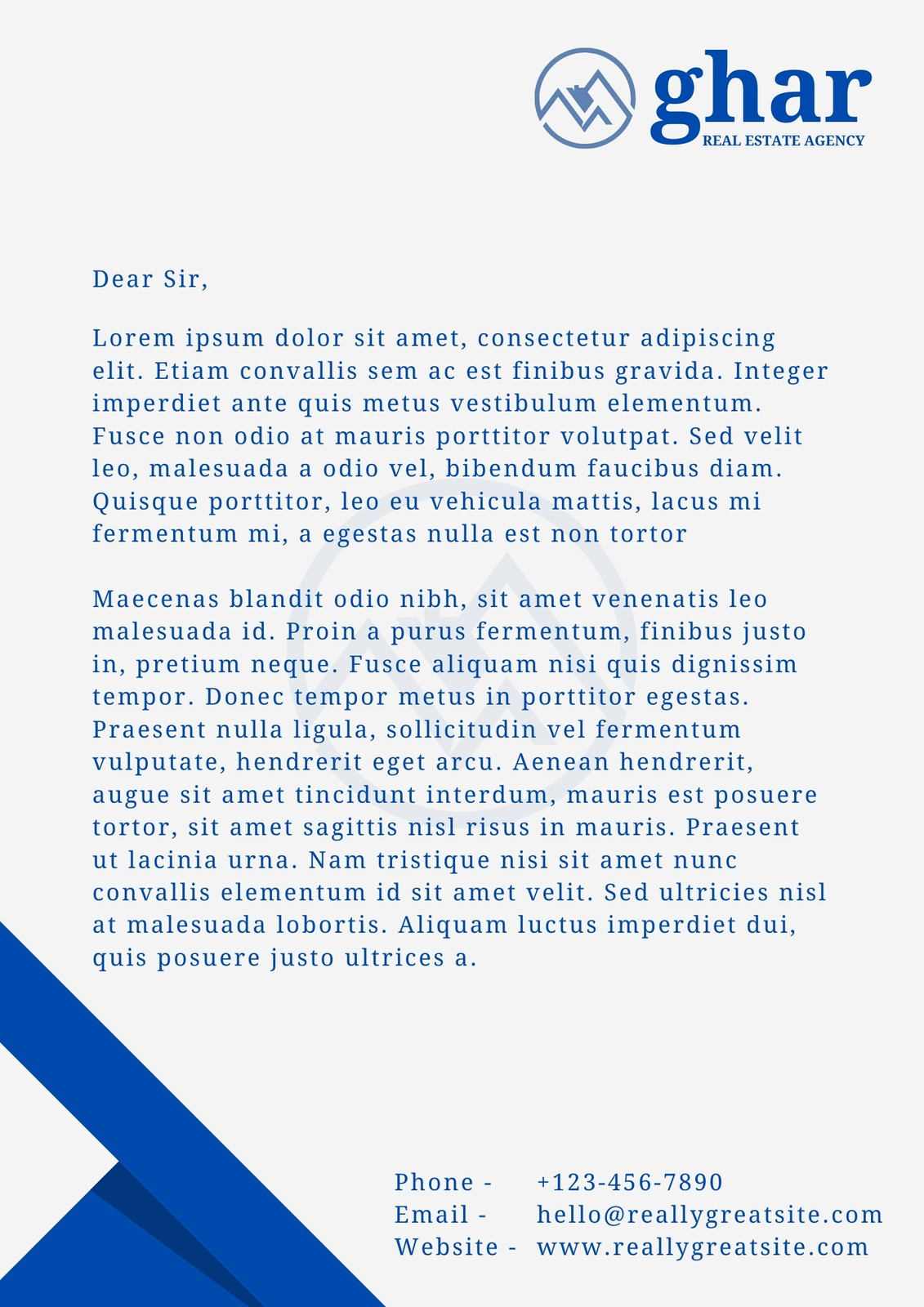 ghar
REAL ESTATE AGENCY

Dear Sir,

Lorem ipsum dolor sit amet, consectetur adipiscing elit. Etiam convallis sem ac est finibus gravida. Integer imperdiet ante quis metus vestibulum elementum. Fusce non odio at mauris porttitor volutpat. Sed velit leo, malesuada a odio vel, bibendum faucibus diam. Quisque porttitor, leo eu vehicula mattis, lacus mi fermentum mi, a egestas nulla est non tortor

Maecenas blandit odio nibh, sit amet venenatis leo malesuada id. Proin a purus fermentum, finibus justo in, pretium neque. Fusce aliquam nisi quis dignissim tempor. Donec tempor metus in porttitor egestas. Praesent nulla ligula, sollicitudin vel fermentum vulputate, hendrerit eget arcu. Aenean hendrerit, augue sit amet tincidunt interdum, mauris est posuere tortor, sit amet sagittis nisl risus in mauris. Praesent ut lacinia urna. Nam tristique nisi sit amet nunc convallis elementum id sit amet velit. Sed ultricies nisl at malesuada lobortis. Aliquam luctus imperdiet dui, quis posuere justo ultrices a.

Phone - +123-456-7890
Email - hello@reallygreatsite.com
Website - www.reallygreatsite.com